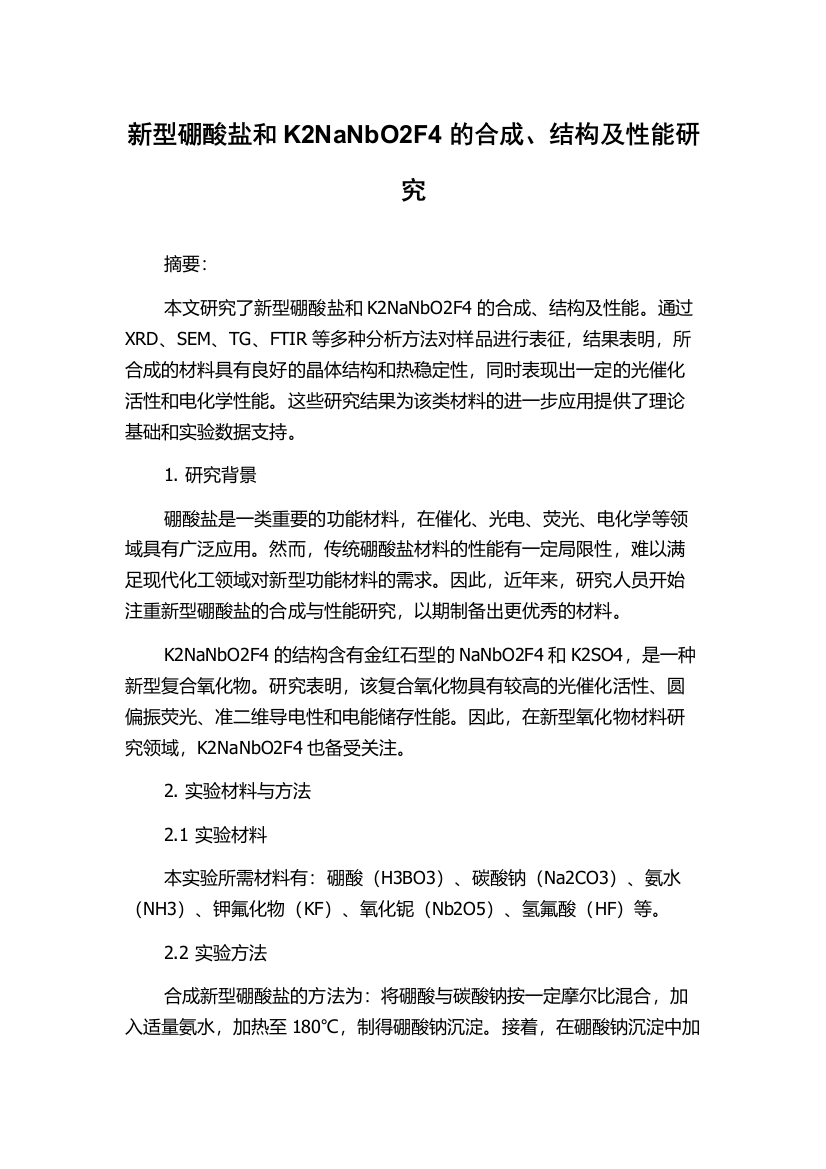 新型硼酸盐和 K2NaNbO2F4 的合成、结构及性能研究

摘要：

本文研究了新型硼酸盐和 K2NaNbO2F4 的合成、结构及性能。通过 XRD、SEM、TG、FTIR 等多种分析方法对样品进行表征，结果表明，所合成的材料具有良好的晶体结构和热稳定性，同时表现出一定的光催化活性和电化学性能。这些研究结果为该类材料的进一步应用提供了理论基础和实验数据支持。

1. 研究背景

硼酸盐是一类重要的功能材料，在催化、光电、荧光、电化学等领域具有广泛应用。然而，传统硼酸盐材料的性能有一定局限性，难以满足现代化工领域对新型功能材料的需求。因此，近年来，研究人员开始注重新型硼酸盐的合成与性能研究，以期制备出更优秀的材料。

K2NaNbO2F4 的结构含有金红石型的 NaNbO2F4 和 K2SO4，是一种新型复合氧化物。研究表明，该复合氧化物具有较高的光催化活性、圆偏振荧光、准二维导电性和电能储存性能。因此，在新型氧化物材料研究领域，K2NaNbO2F4 也备受关注。

2. 实验材料与方法

2.1 实验材料

本实验所需材料有：硼酸（H3BO3）、碳酸钠（Na2CO3）、氨水（NH3）、钾氟化物（KF）、氧化铌（Nb2O5）、氢氟酸（HF）等。

2.2 实验方法

合成新型硼酸盐的方法为：将硼酸与碳酸钠按一定摩尔比混合，加入适量氨水，加热至 180°C，制得硼酸钠沉淀。接着，在硼酸钠沉淀中加